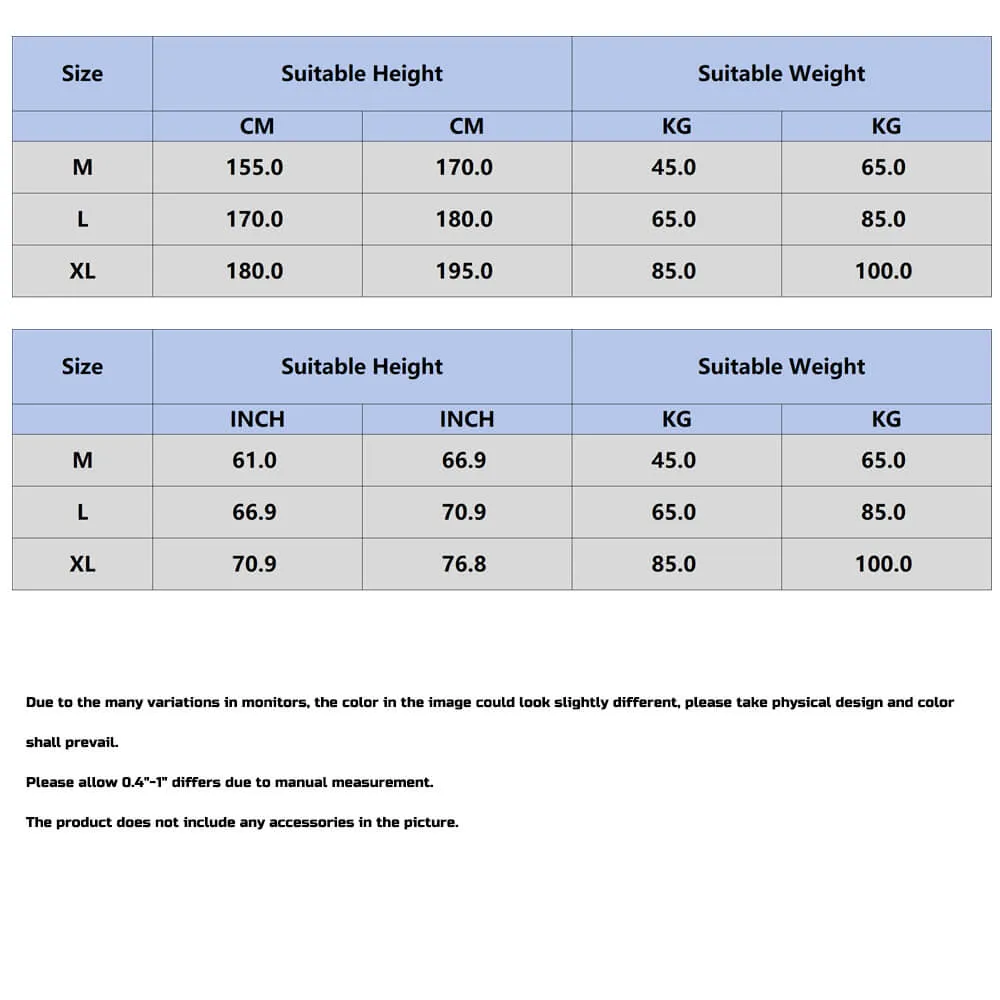 | Size | Suitable Height | | Suitable Weight | |
|---|---|---|---|---|
| | CM | CM | KG | KG |
| M | 155.0 | 170.0 | 45.0 | 65.0 |
| L | 170.0 | 180.0 | 65.0 | 85.0 |
| XL | 180.0 | 195.0 | 85.0 | 100.0 |

| Size | Suitable Height | | Suitable Weight | |
|---|---|---|---|---|
| | INCH | INCH | KG | KG |
| M | 61.0 | 66.9 | 45.0 | 65.0 |
| L | 66.9 | 70.9 | 65.0 | 85.0 |
| XL | 70.9 | 76.8 | 85.0 | 100.0 |

Due to the many variations in monitors, the color in the image could look slightly different, please take physical design and color shall prevail.

Please allow 0.4"-1" differs due to manual measurement.

The product does not include any accessories in the picture.